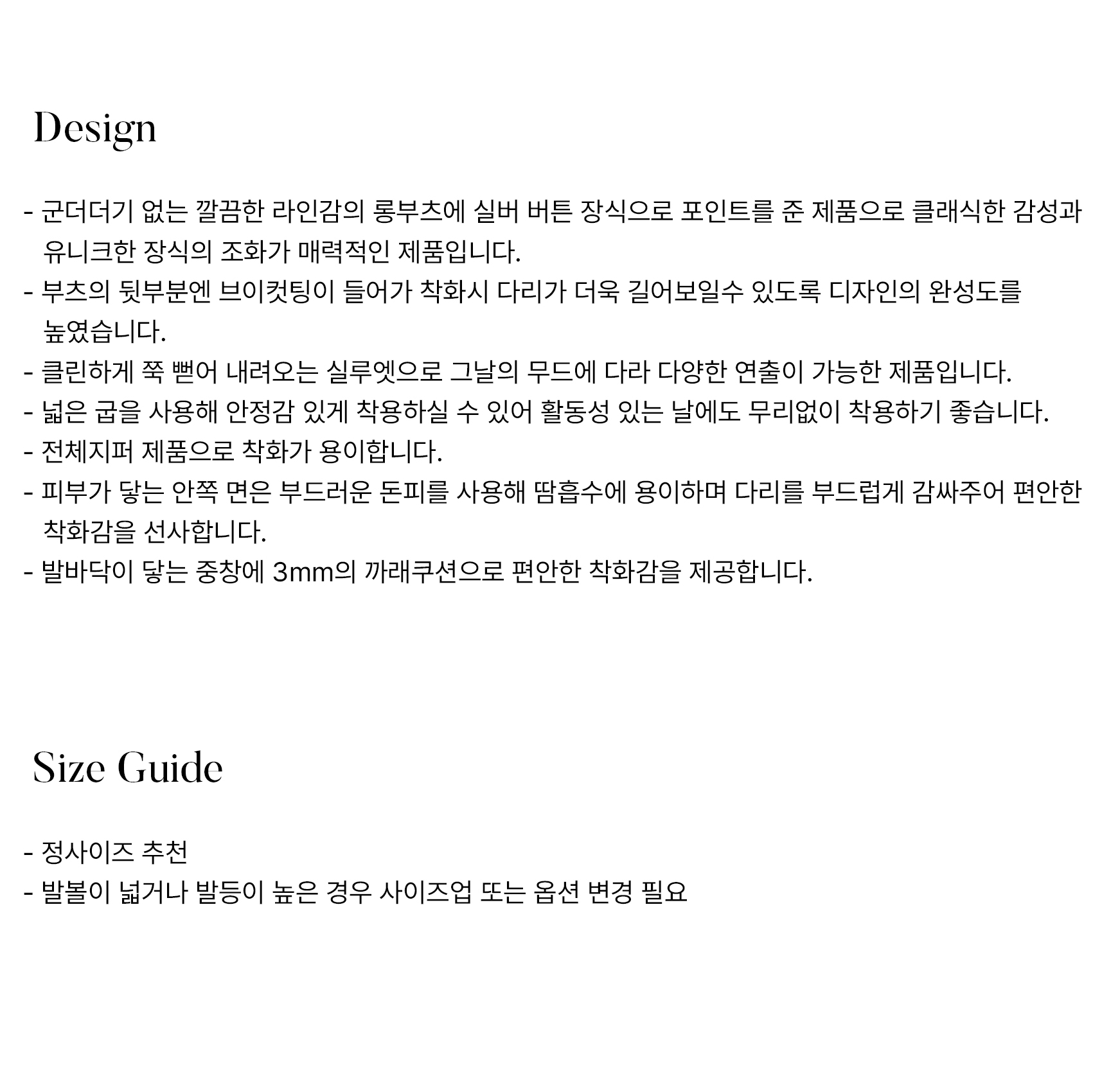 Design

- 군더더기 없는 깔끔한 라인감의 롱부츠에 실버 버튼 장식으로 포인트를 준 제품으로 클래식한 감성과 유니크한 장식의 조화가 매력적인 제품입니다.
- 부츠의 뒷부분엔 브이컷팅이 들어가 착화시 다리가 더욱 길어보일수 있도록 디자인의 완성도를 높였습니다.
- 클린하게 쭉 뻗어 내려오는 실루엣으로 그날의 무드에 다라 다양한 연출이 가능한 제품입니다.
- 넓은 굽을 사용해 안정감 있게 착용하실 수 있어 활동성 있는 날에도 무리없이 착용하기 좋습니다.
- 전체지퍼 제품으로 착화가 용이합니다.
- 피부가 닿는 안쪽 면은 부드러운 돈피를 사용해 땀흡수에 용이하며 다리를 부드럽게 감싸주어 편안한 착화감을 선사합니다.
- 발바닥이 닿는 중창에 3mm의 까래쿠션으로 편안한 착화감을 제공합니다.

Size Guide

- 정사이즈 추천
- 발볼이 넓거나 발등이 높은 경우 사이즈업 또는 옵션 변경 필요